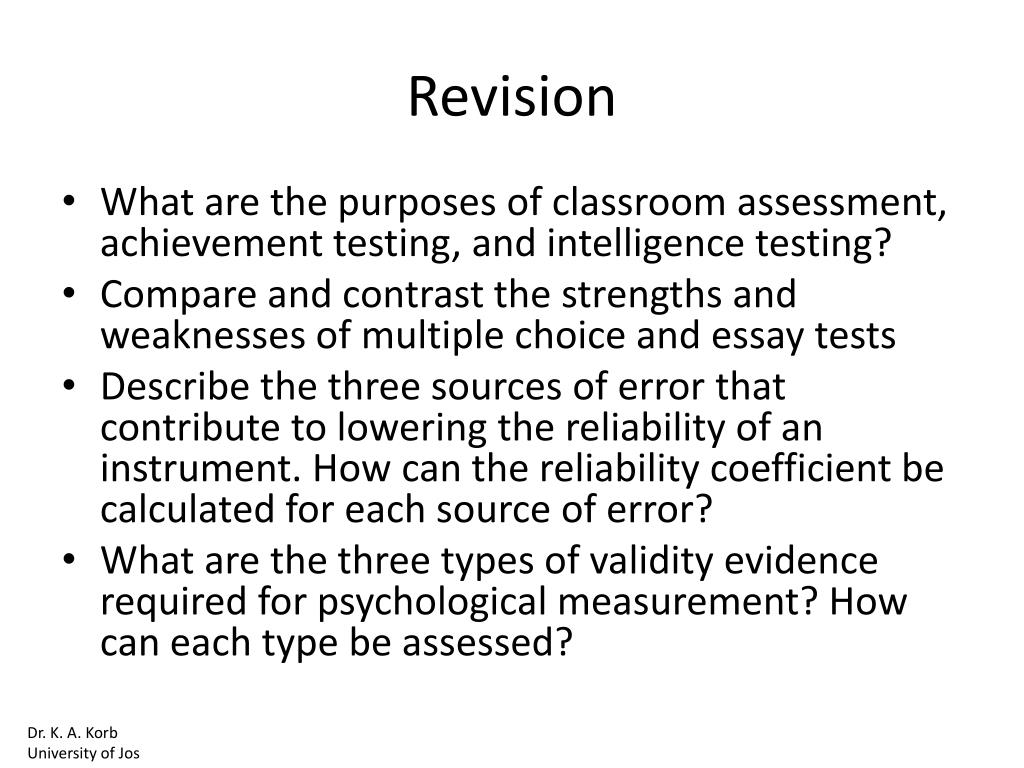 Revision

• What are the purposes of classroom assessment, achievement testing, and intelligence testing?
• Compare and contrast the strengths and weaknesses of multiple choice and essay tests
• Describe the three sources of error that contribute to lowering the reliability of an instrument. How can the reliability coefficient be calculated for each source of error?
• What are the three types of validity evidence required for psychological measurement? How can each type be assessed?

Dr. K. A. Korb
University of Jos